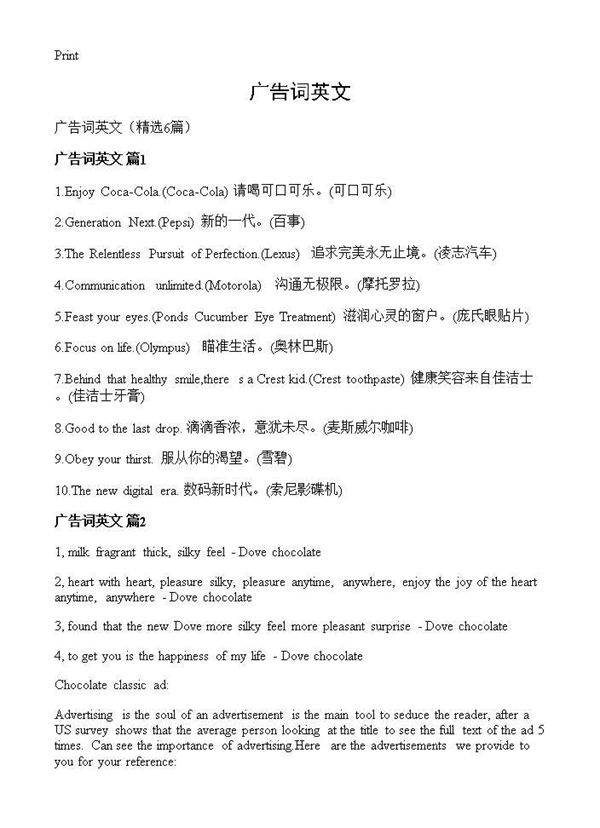 Print

广告词英文

广告词英文（精选6篇）

广告词英文 篇1

1.Enjoy Coca-Cola.(Coca-Cola) 请喝可口可乐。(可口可乐)

2.Generation Next.(Pepsi) 新的一代。(百事)

3.The Relentless Pursuit of Perfection.(Lexus) 追求完美永无止境。(凌志汽车)

4.Communication unlimited.(Motorola) 沟通无极限。(摩托罗拉)

5.Feast your eyes.(Ponds Cucumber Eye Treatment) 滋润心灵的窗户。(庞氏眼贴片)

6.Focus on life.(Olympus) 瞄准生活。(奥林巴斯)

7.Behind that healthy smile,there s a Crest kid.(Crest toothpaste) 健康笑容来自佳洁士。(佳洁士牙膏)

8.Good to the last drop. 滴滴香浓，意犹未尽。(麦斯威尔咖啡)

9.Obey your thirst. 服从你的渴望。(雪碧)

10.The new digital era. 数码新时代。(索尼影碟机)

广告词英文 篇2

1, milk fragrant thick, silky feel - Dove chocolate

2, heart with heart, pleasure silky, pleasure anytime, anywhere, enjoy the joy of the heart anytime, anywhere - Dove chocolate

3, found that the new Dove more silky feel more pleasant surprise - Dove chocolate

4, to get you is the happiness of my life - Dove chocolate

Chocolate classic ad:

Advertising is the soul of an advertisement is the main tool to seduce the reader, after a US survey shows that the average person looking at the title to see the full text of the ad 5 times. Can see the importance of advertising.Here are the advertisements we provide to you for your reference: